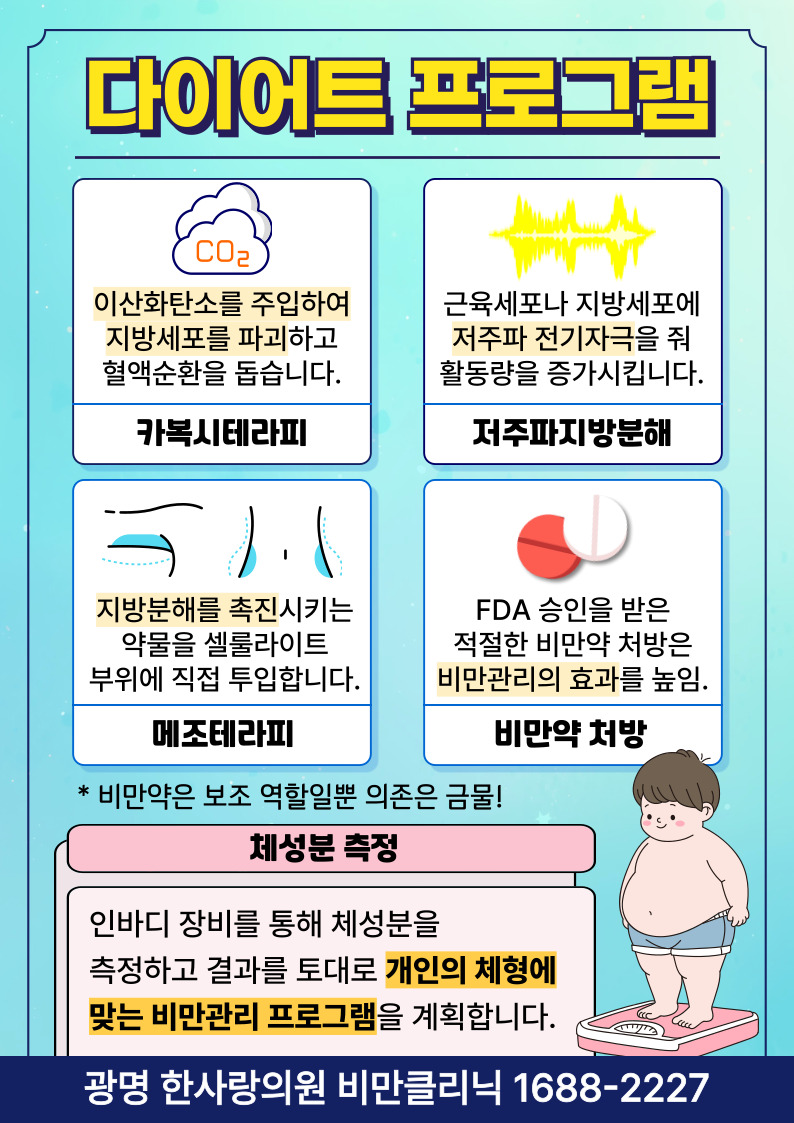 다이어트 프로그램

$CO_2$

이산화탄소를 주입하여 지방세포를 파괴하고 혈액순환을 돕습니다.

카복시테라피

근육세포나 지방세포에 저주파 전기자극을 줘 활동량을 증가시킵니다.

저주파지방분해

지방분해를 촉진시키는 약물을 셀룰라이트 부위에 직접 투입합니다.

메조테라피

FDA 승인을 받은 적절한 비만약 처방은 비만관리의 효과를 높임.

비만약 처방

* 비만약은 보조 역할일뿐 의존은 금물!

체성분 측정

인바디 장비를 통해 체성분을 측정하고 결과를 토대로 개인의 체형에 맞는 비만관리 프로그램을 계획합니다.

광명 한사랑의원 비만클리닉 1688-2227